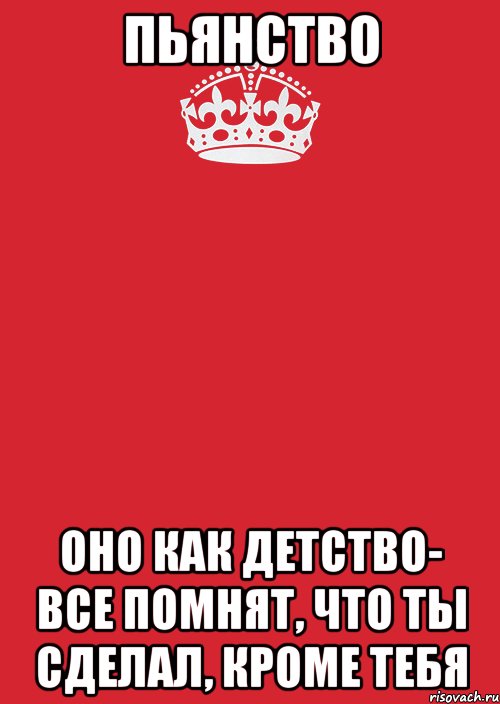 ПЬЯНСТВО

ОНО КАК ДЕТСТВО- ВСЕ ПОМНЯТ, ЧТО ТЫ СДЕЛАЛ, КРОМЕ ТЕБЯ

risovach.ru